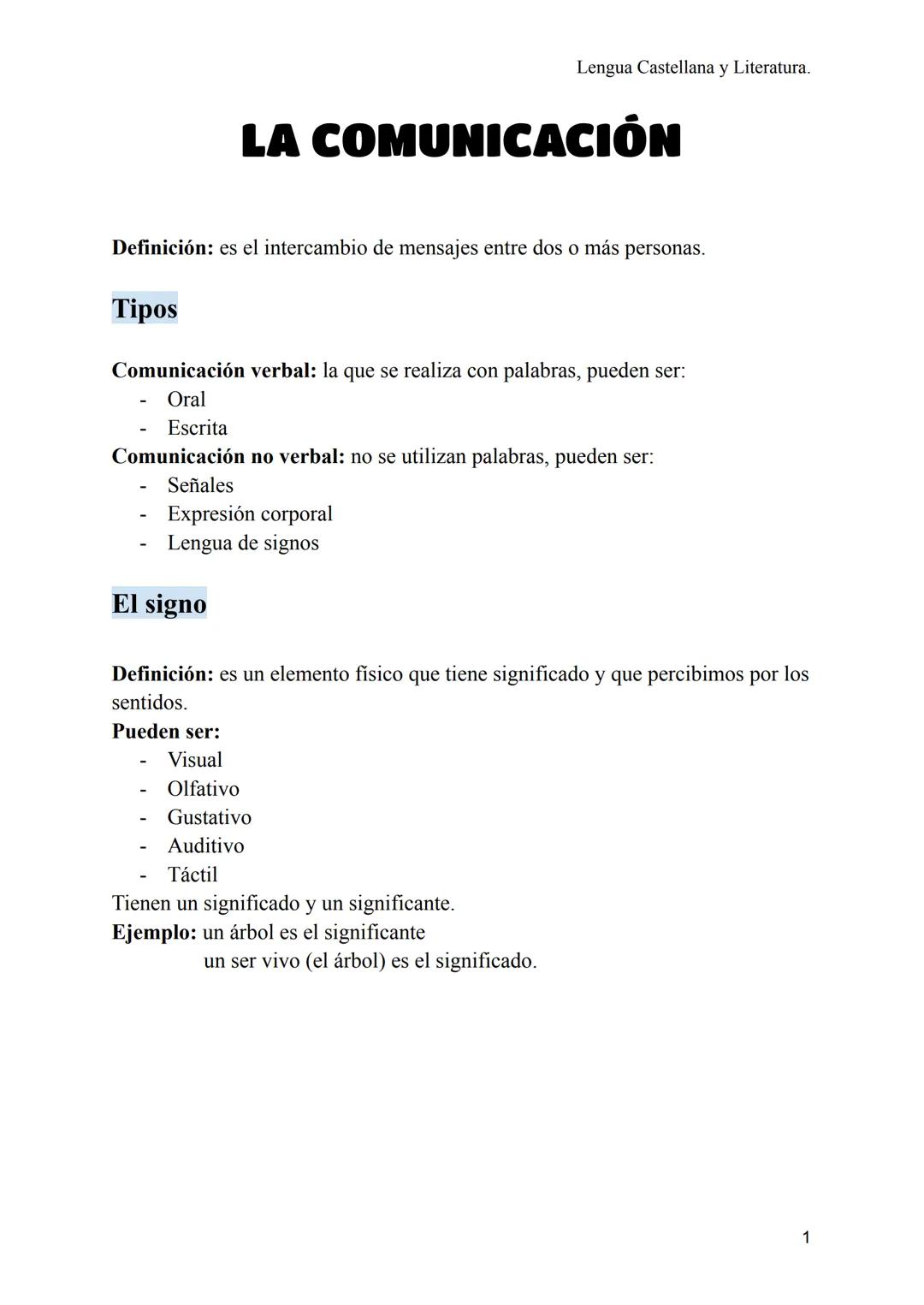 Lengua Castellana y Literatura.

LA COMUNICACIÓN

Definición: es el intercambio de mensajes entre dos o más personas.

Tipos

Comunicación verbal: la que se realiza con palabras, pueden ser:
- Oral
- Escrita
Comunicación no verbal: no se utilizan palabras, pueden ser:
- Señales
- Expresión corporal
- Lengua de signos

El signo

Definición: es un elemento físico que tiene significado y que percibimos por los sentidos.
Pueden ser:
- Visual
- Olfativo
- Gustativo
- Auditivo
- Táctil
Tienen un significado y un significante.
Ejemplo: un árbol es el significante
un ser vivo (el árbol) es el significado.

1